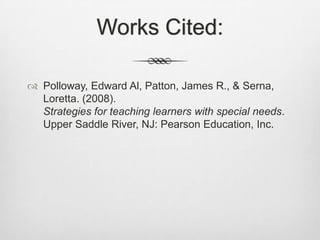 Works Cited:

Polloway, Edward Al, Patton, James R., & Serna, Loretta. (2008). Strategies for teaching learners with special needs. Upper Saddle River, NJ: Pearson Education, Inc.